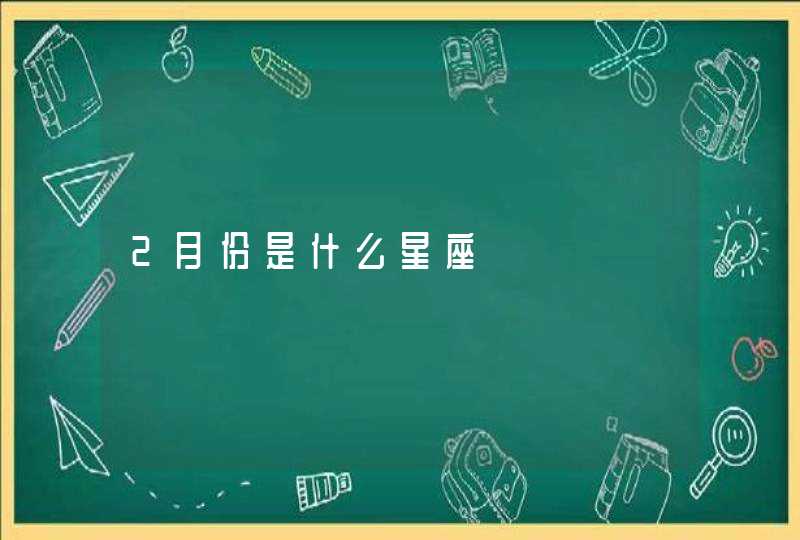 2月份是什么星座